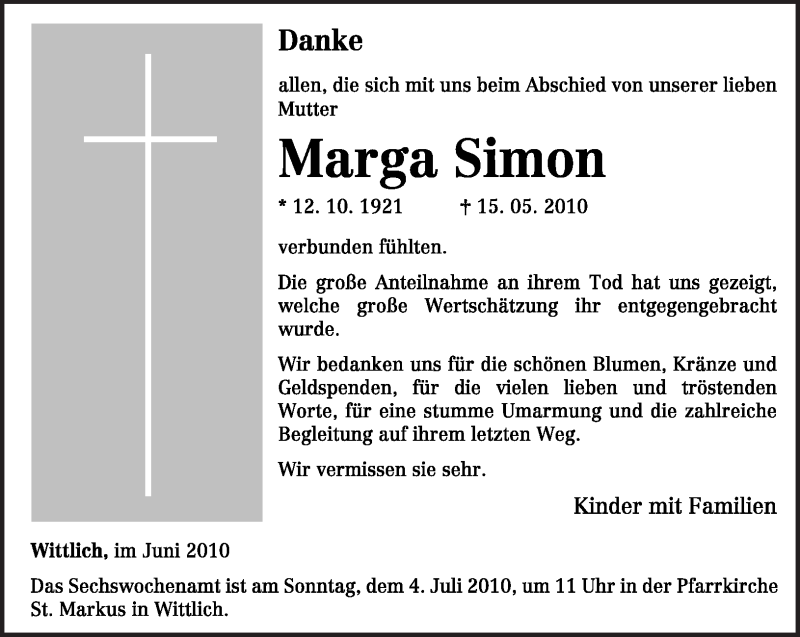 Danke

allen, die sich mit uns beim Abschied von unserer lieben Mutter

Marga Simon

* 12. 10. 1921 † 15. 05. 2010

verbunden fühlten.

Die große Anteilnahme an ihrem Tod hat uns gezeigt, welche große Wertschätzung ihr entgegengebracht wurde.

Wir bedanken uns für die schönen Blumen, Kränze und Geldspenden, für die vielen lieben und tröstenden Worte, für eine stumme Umarmung und die zahlreiche Begleitung auf ihrem letzten Weg.

Wir vermissen sie sehr.

Kinder mit Familien

Wittlich, im Juni 2010

Das Sechswochenamt ist am Sonntag, dem 4. Juli 2010, um 11 Uhr in der Pfarrkirche St. Markus in Wittlich.